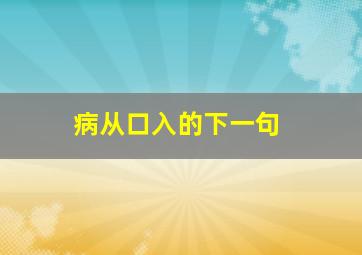 病从口入的下一句